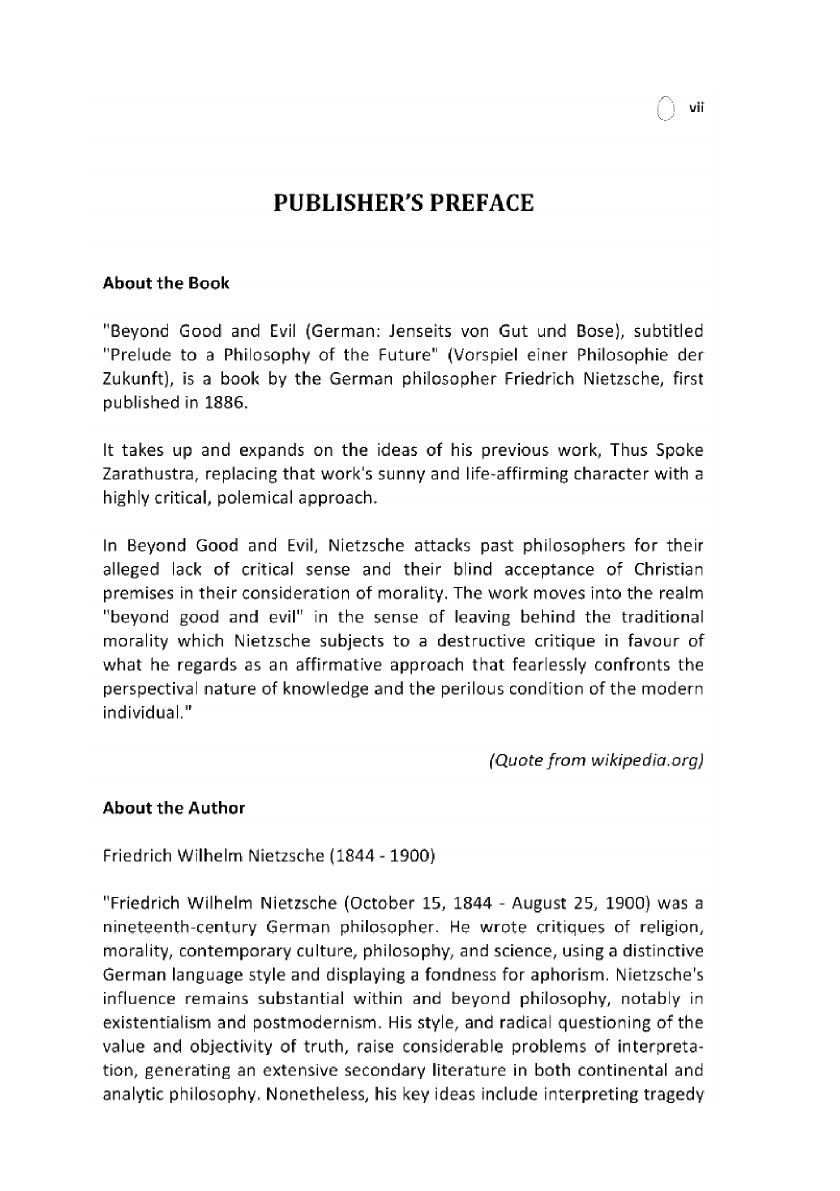 vii

PUBLISHER'S PREFACE

About the Book

"Beyond Good and Evil (German: Jenseits von Gut und Bose), subtitled "Prelude to a Philosophy of the Future" (Vorspiel einer Philosophie der Zukunft), is a book by the German philosopher Friedrich Nietzsche, first published in 1886.

It takes up and expands on the ideas of his previous work, Thus Spoke Zarathustra, replacing that work's sunny and life-affirming character with a highly critical, polemical approach.

In Beyond Good and Evil, Nietzsche attacks past philosophers for their alleged lack of critical sense and their blind acceptance of Christian premises in their consideration of morality. The work moves into the realm "beyond good and evil" in the sense of leaving behind the traditional morality which Nietzsche subjects to a destructive critique in favour of what he regards as an affirmative approach that fearlessly confronts the perspectival nature of knowledge and the perilous condition of the modern individual."

(Quote from wikipedia.org)

About the Author

Friedrich Wilhelm Nietzsche (1844 - 1900)

"Friedrich Wilhelm Nietzsche (October 15, 1844 - August 25, 1900) was a nineteenth-century German philosopher. He wrote critiques of religion, morality, contemporary culture, philosophy, and science, using a distinctive German language style and displaying a fondness for aphorism. Nietzsche's influence remains substantial within and beyond philosophy, notably in existentialism and postmodernism. His style, and radical questioning of the value and objectivity of truth, raise considerable problems of interpretation, generating an extensive secondary literature in both continental and analytic philosophy. Nonetheless, his key ideas include interpreting tragedy